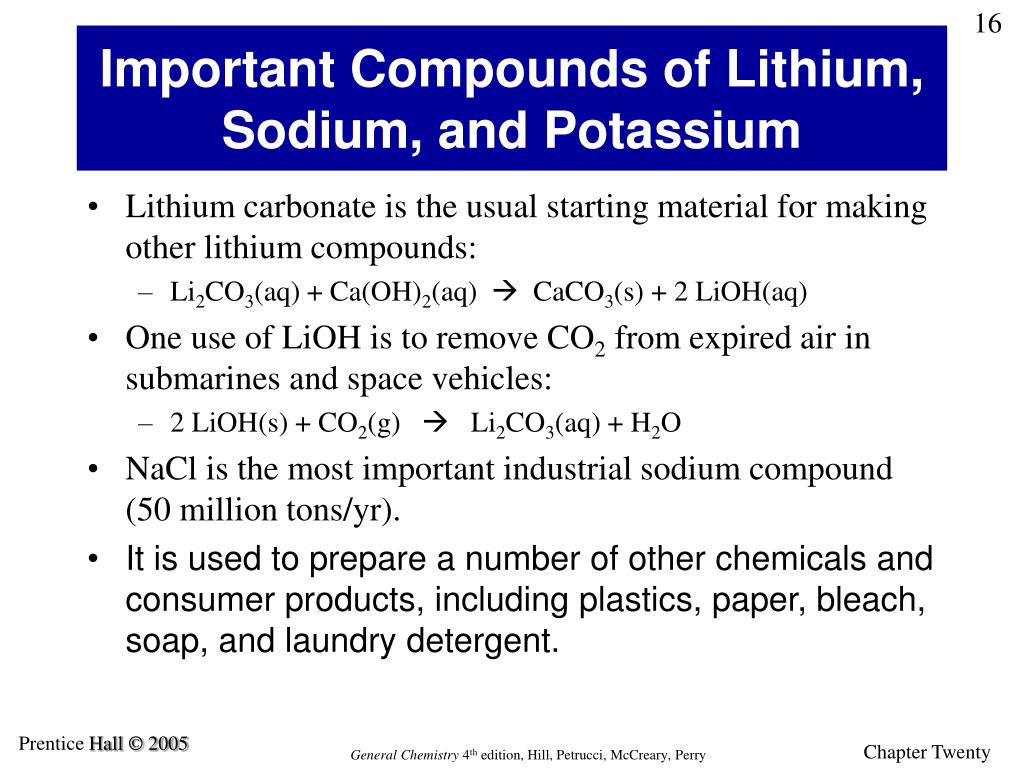 16

Important Compounds of Lithium, Sodium, and Potassium

• Lithium carbonate is the usual starting material for making other lithium compounds:
– $Li_2CO_3(aq) + Ca(OH)_2(aq) \rightarrow CaCO_3(s) + 2\ LiOH(aq)$
• One use of LiOH is to remove $CO_2$ from expired air in submarines and space vehicles:
– $2\ LiOH(s) + CO_2(g) \rightarrow Li_2CO_3(aq) + H_2O$
• NaCl is the most important industrial sodium compound (50 million tons/yr).
• It is used to prepare a number of other chemicals and consumer products, including plastics, paper, bleach, soap, and laundry detergent.

Prentice Hall © 2005

General Chemistry 4th edition, Hill, Petrucci, McCreary, Perry

Chapter Twenty